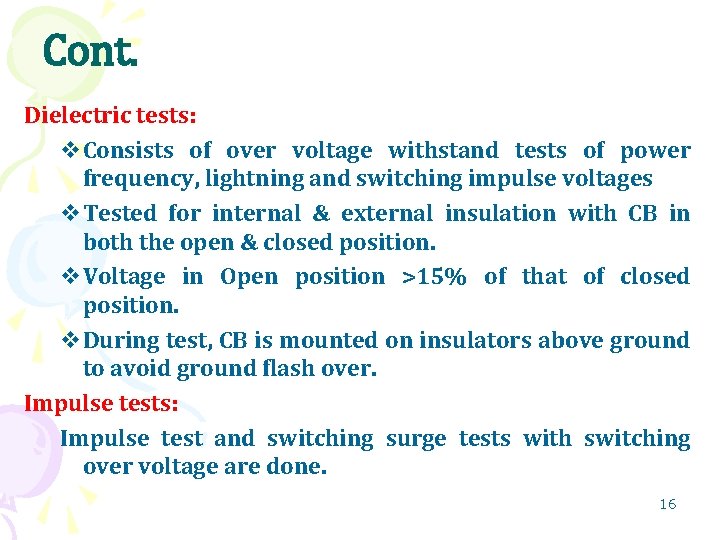 Cont.

Dielectric tests:

❖ Consists of over voltage withstand tests of power frequency, lightning and switching impulse voltages

❖ Tested for internal & external insulation with CB in both the open & closed position.

❖ Voltage in Open position >15% of that of closed position.

❖ During test, CB is mounted on insulators above ground to avoid ground flash over.

Impulse tests:

Impulse test and switching surge tests with switching over voltage are done.

16